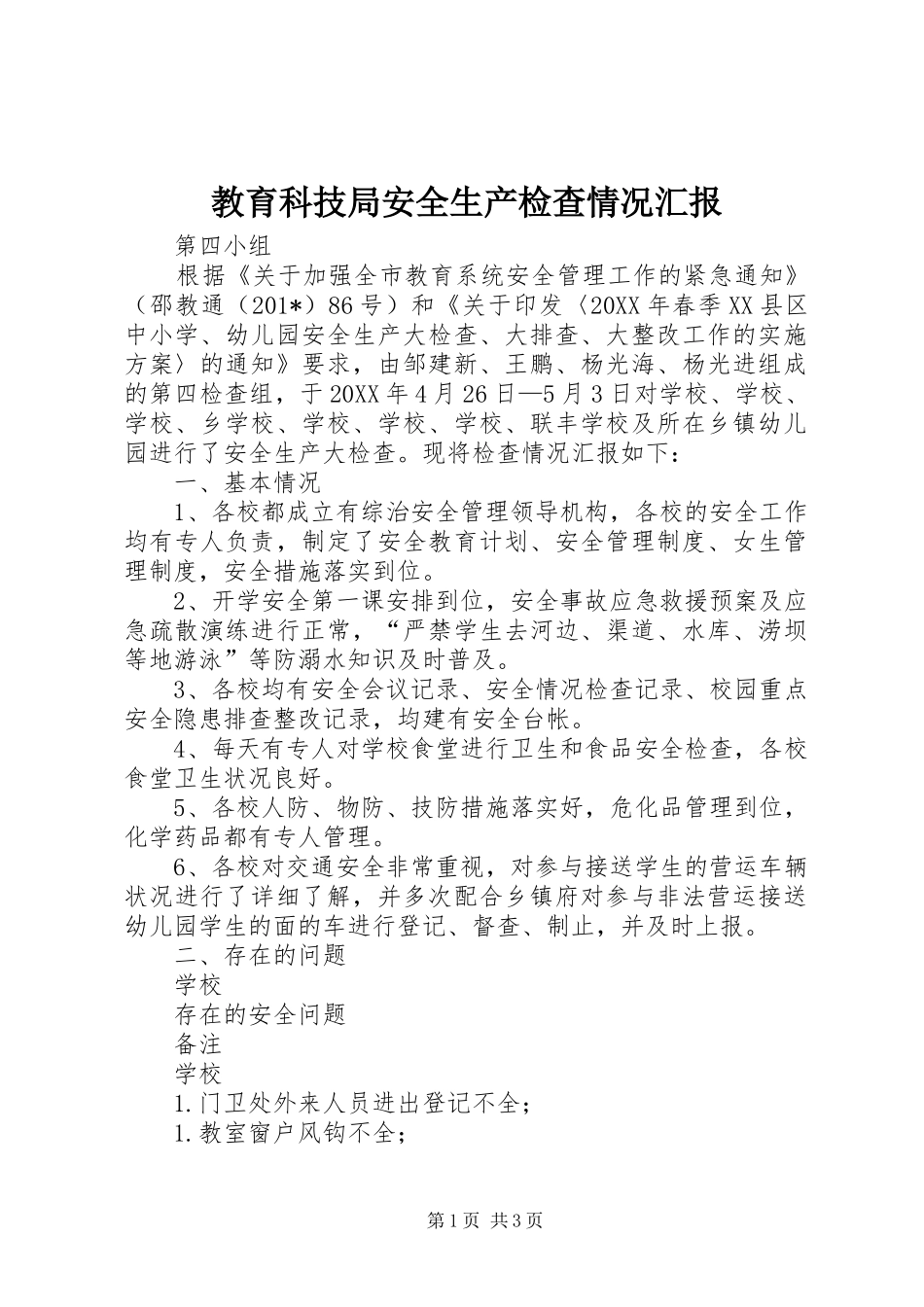 教育科技局安全生产检查情况汇报

第四小组

根据《关于加强全市教育系统安全管理工作的紧急通知》（邵教通（201*）86号）和《关于印发〈20XX年春季XX县区中小学、幼儿园安全生产大检查、大排查、大整改工作的实施方案〉的通知》要求，由邹建新、王鹏、杨光海、杨光进组成的第四检查组，于20XX年4月26日—5月3日对学校、学校、学校、乡学校、学校、学校、学校、联丰学校及所在乡镇幼儿园进行了安全生产大检查。现将检查情况汇报如下：

一、基本情况

1、各校都成立有综治安全管理领导机构，各校的安全工作均有专人负责，制定了安全教育计划、安全管理制度、女生管理制度，安全措施落实到位。

2、开学安全第一课安排到位，安全事故应急救援预案及应急疏散演练进行正常，“严禁学生去河边、渠道、水库、涝坝等地游泳”等防溺水知识及时普及。

3、各校均有安全会议记录、安全情况检查记录、校园重点安全隐患排查整改记录，均建有安全台帐。

4、每天有专人对学校食堂进行卫生和食品安全检查，各校食堂卫生状况良好。

5、各校人防、物防、技防措施落实好，危化品管理到位，化学药品都有专人管理。

6、各校对交通安全非常重视，对参与接送学生的营运车辆状况进行了详细了解，并多次配合乡镇府对参与非法营运接送幼儿园学生的面的车进行登记、督查、制止，并及时上报。

二、存在的问题

学校

存在的安全问题

备注

学校

1.门卫处外来人员进出登记不全；

1.教室窗户风钩不全；

第1页 共3页